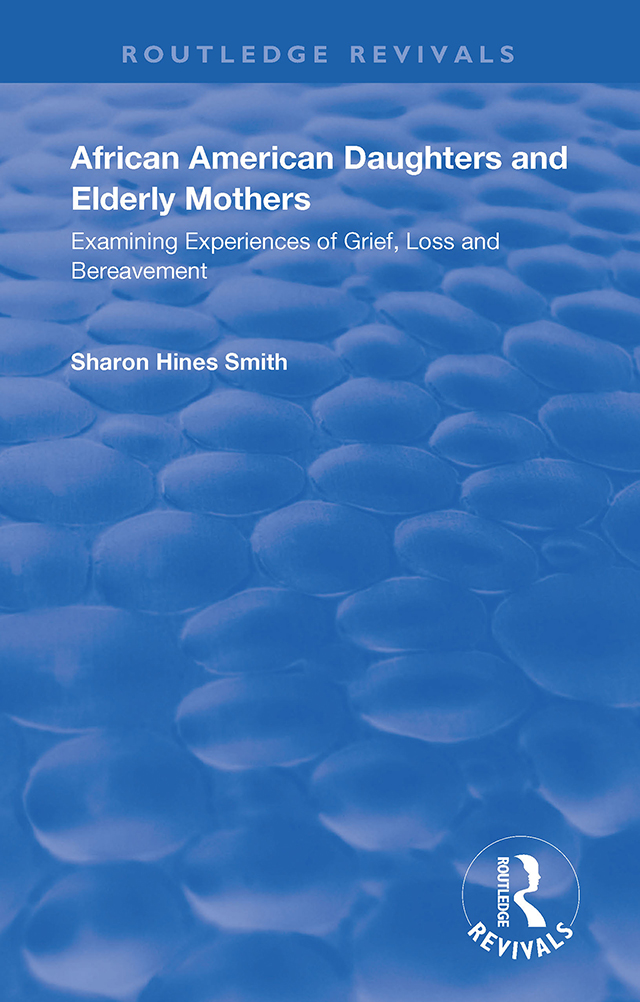 ROUTLEDGE REVIVALS

African American Daughters and Elderly Mothers

Examining Experiences of Grief, Loss and Bereavement

Sharon Hines Smith

ROUTLEDGE
REVIVALS